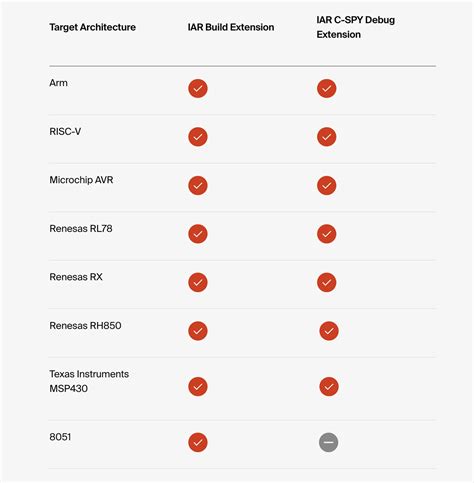 | Target Architecture | IAR Build Extension | IAR C-SPY Debug Extension |
|---|---|---|
| Arm | ✓ | ✓ |
| RISC-V | ✓ | ✓ |
| Microchip AVR | ✓ | ✓ |
| Renesas RL78 | ✓ | ✓ |
| Renesas RX | ✓ | ✓ |
| Renesas RH850 | ✓ | ✓ |
| Texas Instruments MSP430 | ✓ | ✓ |
| 8051 | ✓ | - |